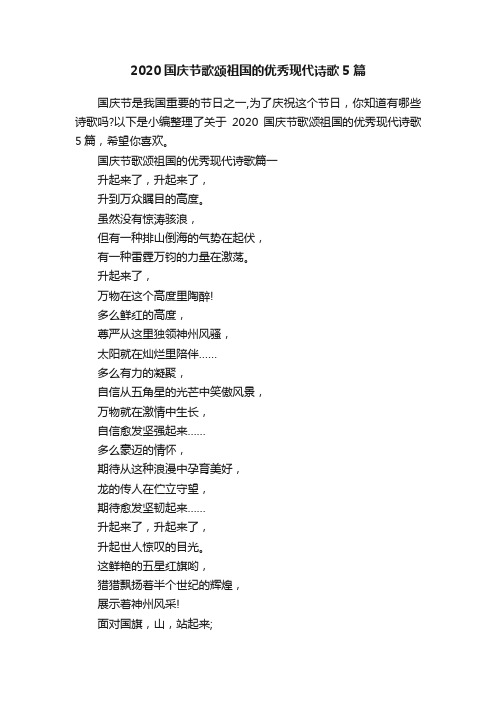 2020 国庆节歌颂祖国的优秀现代诗歌 5 篇

国庆节是我国重要的节日之一,为了庆祝这个节日，你知道有哪些诗歌吗?以下是小编整理了关于 2020 国庆节歌颂祖国的优秀现代诗歌 5 篇，希望你喜欢。

国庆节歌颂祖国的优秀现代诗歌篇一

升起来了，升起来了，

升到万众瞩目的高度。

虽然没有惊涛骇浪，

但有一种排山倒海的气势在起伏，

有一种雷霆万钧的力量在激荡。

升起来了，

万物在这个高度里陶醉!

多么鲜红的高度，

尊严从这里独领神州风骚，

太阳就在灿烂里陪伴……

多么有力的凝聚，

自信从五角星的光芒中笑傲风景，

万物就在激情中生长，

自信愈发坚强起来……

多么豪迈的情怀，

期待从这种浪漫中孕育美好，

龙的传人在伫立守望，

期待愈发坚韧起来……

升起来了，升起来了，

升起世人惊叹的目光。

这鲜艳的五星红旗哟，

猎猎飘扬着半个世纪的辉煌，

展示着神州风采!

面对国旗，山，站起来;